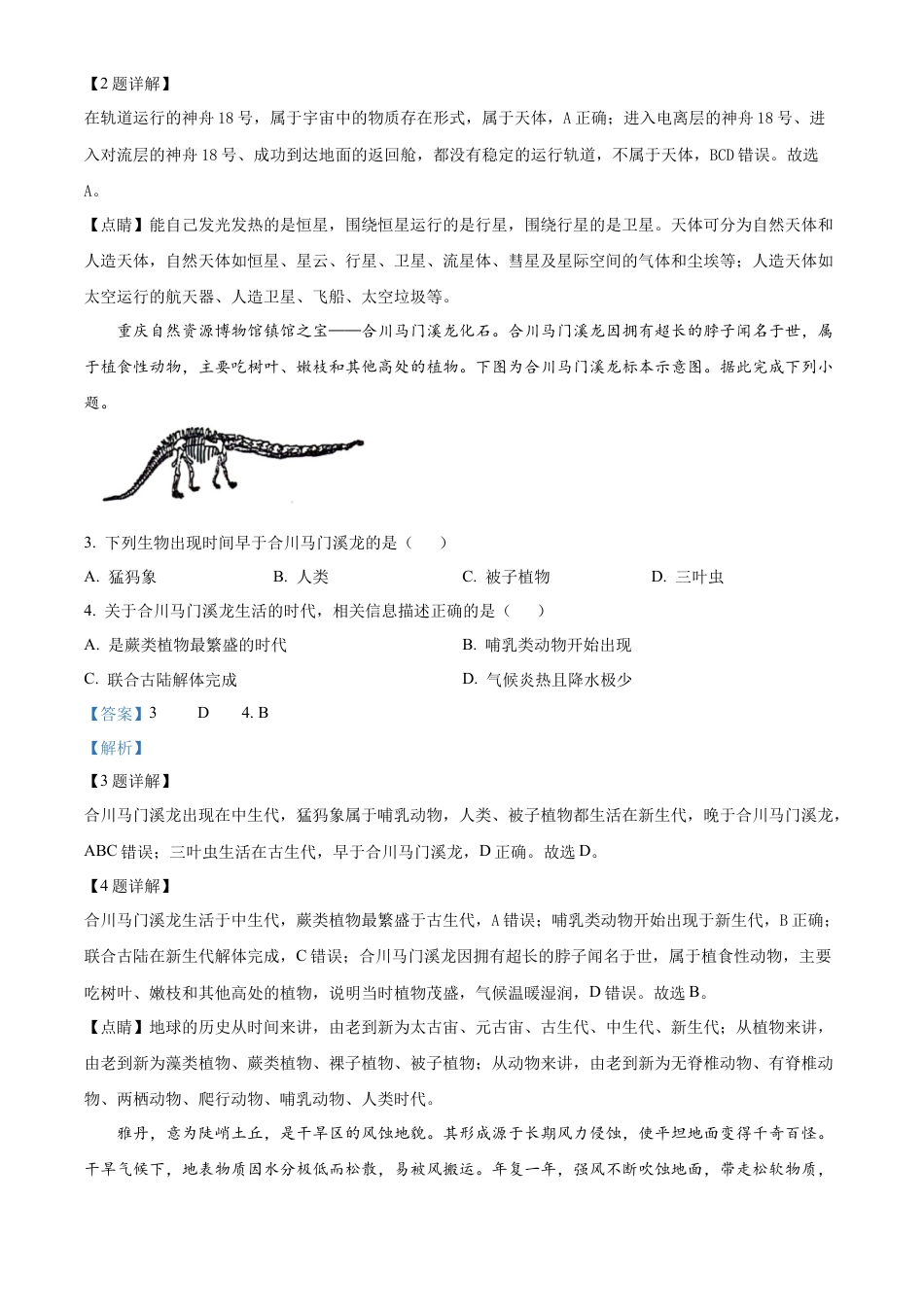 【2题详解】
在轨道运行的神舟18号，属于宇宙中的物质存在形式，属于天体，A正确；进入电离层的神舟18号、进入对流层的神舟18号、成功到达地面的返回舱，都没有稳定的运行轨道，不属于天体，BCD错误。故选A。
【点睛】能自己发光发热的是恒星，围绕恒星运行的是行星，围绕行星的是卫星。天体可分为自然天体和人造天体，自然天体如恒星、星云、行星、卫星、流星体、彗星及星际空间的气体和尘埃等；人造天体如太空运行的航天器、人造卫星、飞船、太空垃圾等。

重庆自然资源博物馆镇馆之宝——合川马门溪龙化石。合川马门溪龙因拥有超长的脖子闻名于世，属于植食性动物，主要吃树叶、嫩枝和其他高处的植物。下图为合川马门溪龙标本示意图。据此完成下列小题。

3. 下列生物出现时间早于合川马门溪龙的是（　）
A. 猛犸象　B. 人类　C. 被子植物　D. 三叶虫
4. 关于合川马门溪龙生活的时代，相关信息描述正确的是（　）
A. 是蕨类植物最繁盛的时代　B. 哺乳类动物开始出现
C. 联合古陆解体完成　D. 气候炎热且降水极少
【答案】3　D　4. B
【解析】
【3题详解】
合川马门溪龙出现在中生代，猛犸象属于哺乳动物，人类、被子植物都生活在新生代，晚于合川马门溪龙，ABC错误；三叶虫生活在古生代，早于合川马门溪龙，D正确。故选D。
【4题详解】
合川马门溪龙生活于中生代，蕨类植物最繁盛于古生代，A错误；哺乳类动物开始出现于新生代，B正确；联合古陆在新生代解体完成，C错误；合川马门溪龙因拥有超长的脖子闻名于世，属于植食性动物，主要吃树叶、嫩枝和其他高处的植物，说明当时植物茂盛，气候温暖湿润，D错误。故选B。
【点睛】地球的历史从时间来讲，由老到新为太古宙、元古宙、古生代、中生代、新生代；从植物来讲，由老到新为藻类植物、蕨类植物、裸子植物、被子植物；从动物来讲，由老到新为无脊椎动物、有脊椎动物、两栖动物、爬行动物、哺乳动物、人类时代。

雅丹，意为陡峭土丘，是干旱区的风蚀地貌。其形成源于长期风力侵蚀，使平坦地面变得千奇百怪。干旱气候下，地表物质因水分极低而松散，易被风搬运。年复一年，强风不断吹蚀地面，带走松软物质，